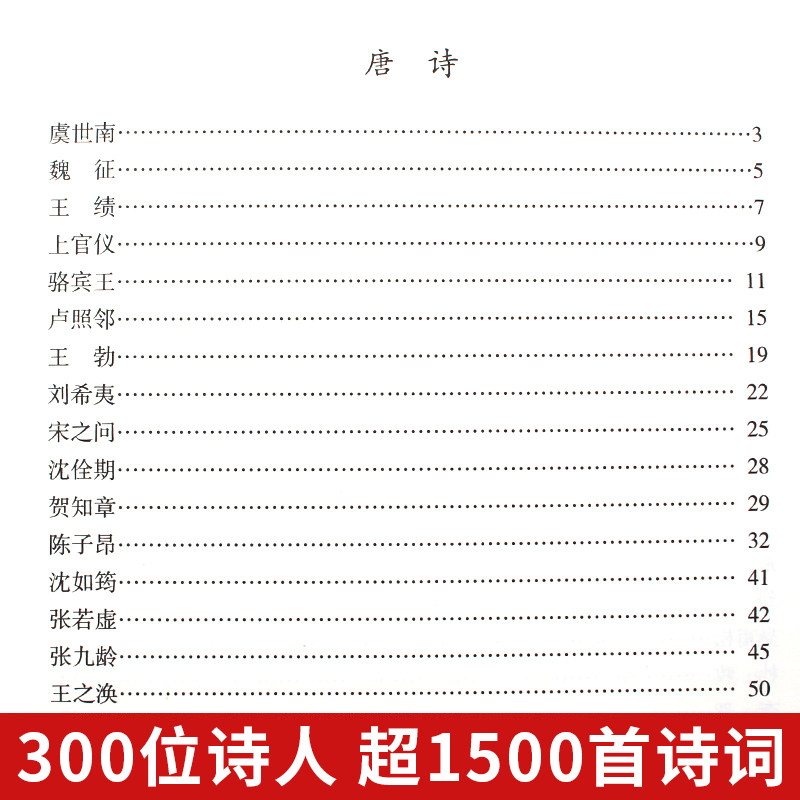 唐 诗

虞世南 3
魏 征 5
王 绩 7
上官仪 9
骆宾王 11
卢照邻 15
王 勃 19
刘希夷 22
宋之问 25
沈佺期 28
贺知章 29
陈子昂 32
沈如筠 41
张若虚 42
张九龄 45
王之涣 50

300位诗人 超1500首诗词